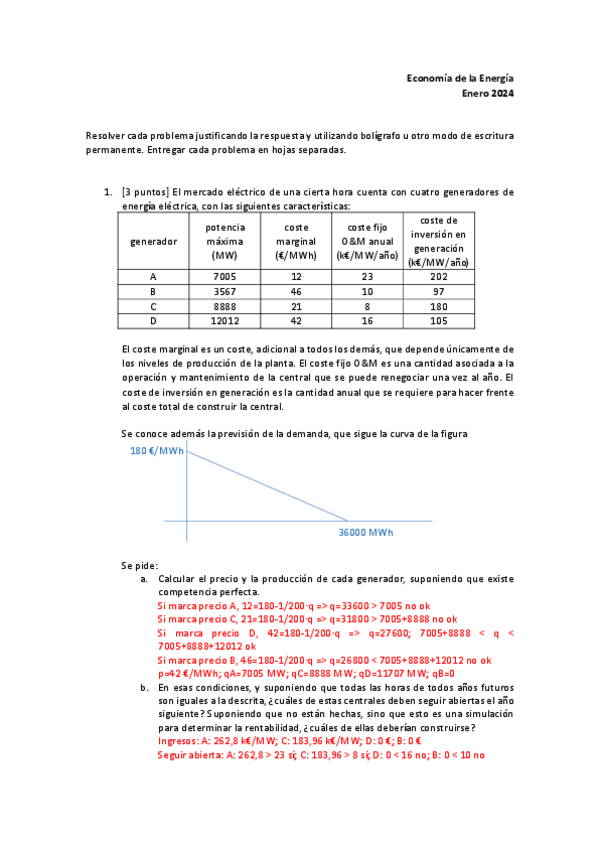 Economía de la Energía
Enero 2024

Resolver cada problema justificando la respuesta y utilizando bolígrafo u otro modo de escritura permanente. Entregar cada problema en hojas separadas.

1. [3 puntos] El mercado eléctrico de una cierta hora cuenta con cuatro generadores de energía eléctrica, con las siguientes características:

| generador | potencia máxima (MW) | coste marginal (€/MWh) | coste fijo O&M anual (k€/MW/año) | coste de inversión en generación (k€/MW/año) |
|---|---|---|---|---|
| A | 7005 | 12 | 23 | 202 |
| B | 3567 | 46 | 10 | 97 |
| C | 8888 | 21 | 8 | 180 |
| D | 12012 | 42 | 16 | 105 |

El coste marginal es un coste, adicional a todos los demás, que depende únicamente de los niveles de producción de la planta. El coste fijo O&M es una cantidad asociada a la operación y mantenimiento de la central que se puede renegociar una vez al año. El coste de inversión en generación es la cantidad anual que se requiere para hacer frente al coste total de construir la central.

Se conoce además la previsión de la demanda, que sigue la curva de la figura

180 €/MWh

36000 MWh

Se pide:
a. Calcular el precio y la producción de cada generador, suponiendo que existe competencia perfecta.
Si marca precio A, 12=180-1/200·q => q=33600 > 7005 no ok
Si marca precio C, 21=180-1/200·q => q=31800 > 7005+8888 no ok
Si marca precio D, 42=180-1/200·q => q=27600; 7005+8888 < q < 7005+8888+12012 ok
Si marca precio B, 46=180-1/200·q => q=26800 < 7005+8888+12012 no ok
p=42 €/MWh; qA=7005 MW; qC=8888 MW; qD=11707 MW; qB=0
b. En esas condiciones, y suponiendo que todas las horas de todos años futuros son iguales a la descrita, ¿cuáles de estas centrales deben seguir abiertas el año siguiente? Suponiendo que no están hechas, sino que esto es una simulación para determinar la rentabilidad, ¿cuáles de ellas deberían construirse?
Ingresos: A: 262,8 k€/MW; C: 183,96 k€/MW; D: 0 €; B: 0 €
Seguir abierta: A: 262,8 > 23 sí; C: 183,96 > 8 sí; D: 0 < 16 no; B: 0 < 10 no